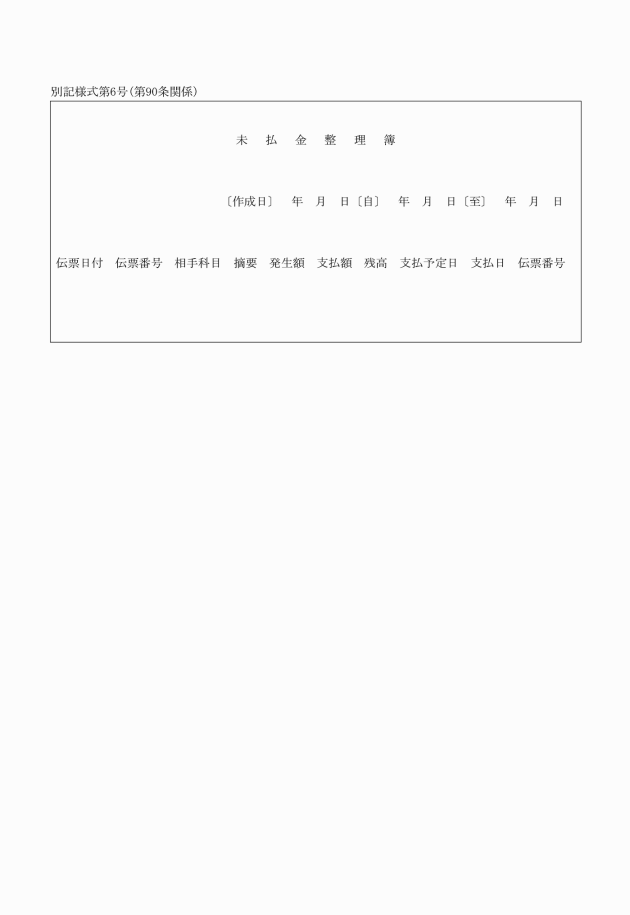 別記様式第6号(第90条関係)

未 払 金 整 理 簿

〔作成日〕 年 月 日〔自〕 年 月 日〔至〕 年 月 日

伝票日付 伝票番号 相手科目 摘要 発生額 支払額 残高 支払予定日 支払日 伝票番号